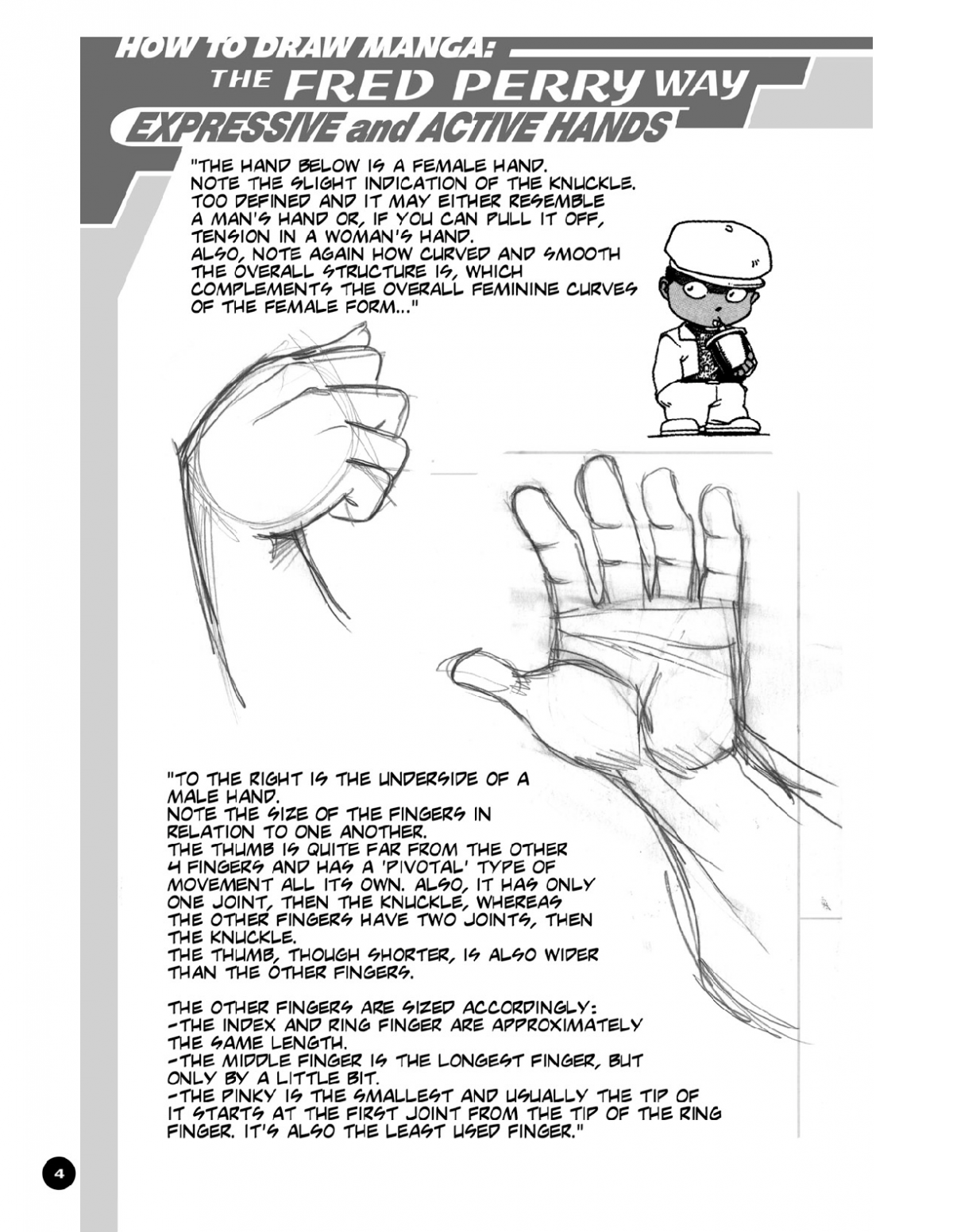 HOW TO DRAW MANGA:
THE FRED PERRY WAY
EXPRESSIVE and ACTIVE HANDS

"THE HAND BELOW IS A FEMALE HAND. NOTE THE SLIGHT INDICATION OF THE KNUCKLE. TOO DEFINED AND IT MAY EITHER RESEMBLE A MAN'S HAND OR, IF YOU CAN PULL IT OFF, TENSION IN A WOMAN'S HAND. ALSO, NOTE AGAIN HOW CURVED AND SMOOTH THE OVERALL STRUCTURE IS, WHICH COMPLEMENTS THE OVERALL FEMININE CURVES OF THE FEMALE FORM..."

"TO THE RIGHT IS THE UNDERSIDE OF A MALE HAND. NOTE THE SIZE OF THE FINGERS IN RELATION TO ONE ANOTHER. THE THUMB IS QUITE FAR FROM THE OTHER 4 FINGERS AND HAS A 'PIVOTAL' TYPE OF MOVEMENT ALL ITS OWN. ALSO, IT HAS ONLY ONE JOINT, THEN THE KNUCKLE, WHEREAS THE OTHER FINGERS HAVE TWO JOINTS, THEN THE KNUCKLE. THE THUMB, THOUGH SHORTER, IS ALSO WIDER THAN THE OTHER FINGERS.

THE OTHER FINGERS ARE SIZED ACCORDINGLY:
-THE INDEX AND RING FINGER ARE APPROXIMATELY THE SAME LENGTH.
-THE MIDDLE FINGER IS THE LONGEST FINGER, BUT ONLY BY A LITTLE BIT.
-THE PINKY IS THE SMALLEST AND USUALLY THE TIP OF IT STARTS AT THE FIRST JOINT FROM THE TIP OF THE RING FINGER. IT'S ALSO THE LEAST USED FINGER."

4